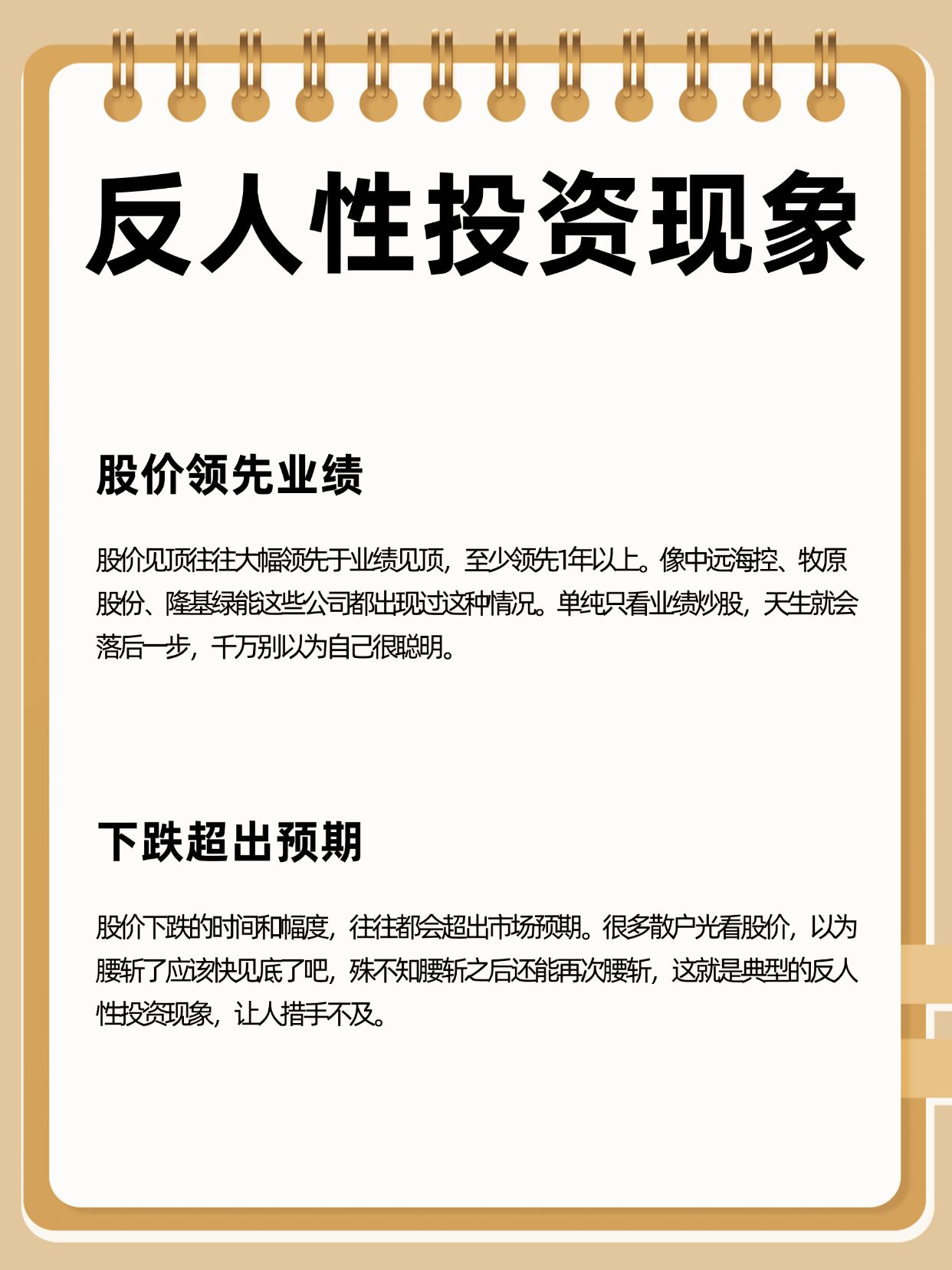 反人性投资现象

股价领先业绩

股价见顶往往大幅领先于业绩见顶，至少领先1年以上。像中远海控、牧原股份、隆基绿能这些公司都出现过这种情况。单纯只看业绩炒股，天生就会落后一步，千万别以为自己很聪明。

下跌超出预期

股价下跌的时间和幅度，往往都会超出市场预期。很多散户光看股价，以为腰斩了应该快见底了吧，殊不知腰斩之后还能再次腰斩，这就是典型的反人性投资现象，让人措手不及。